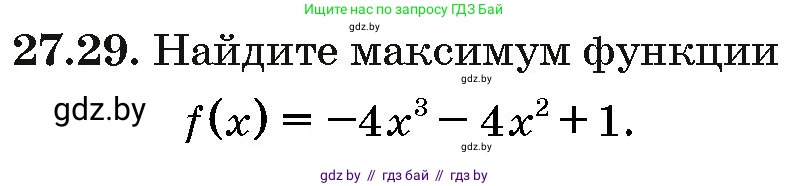 Ищите нас по запросу ГДЗ Бай

gdz.by

27.29. Найдите максимум функции

gdz.by

gdz.by $f(x) = -4x^3 - 4x^2 + 1.$

gdz.by

gdz by // гдз бай // гдз by